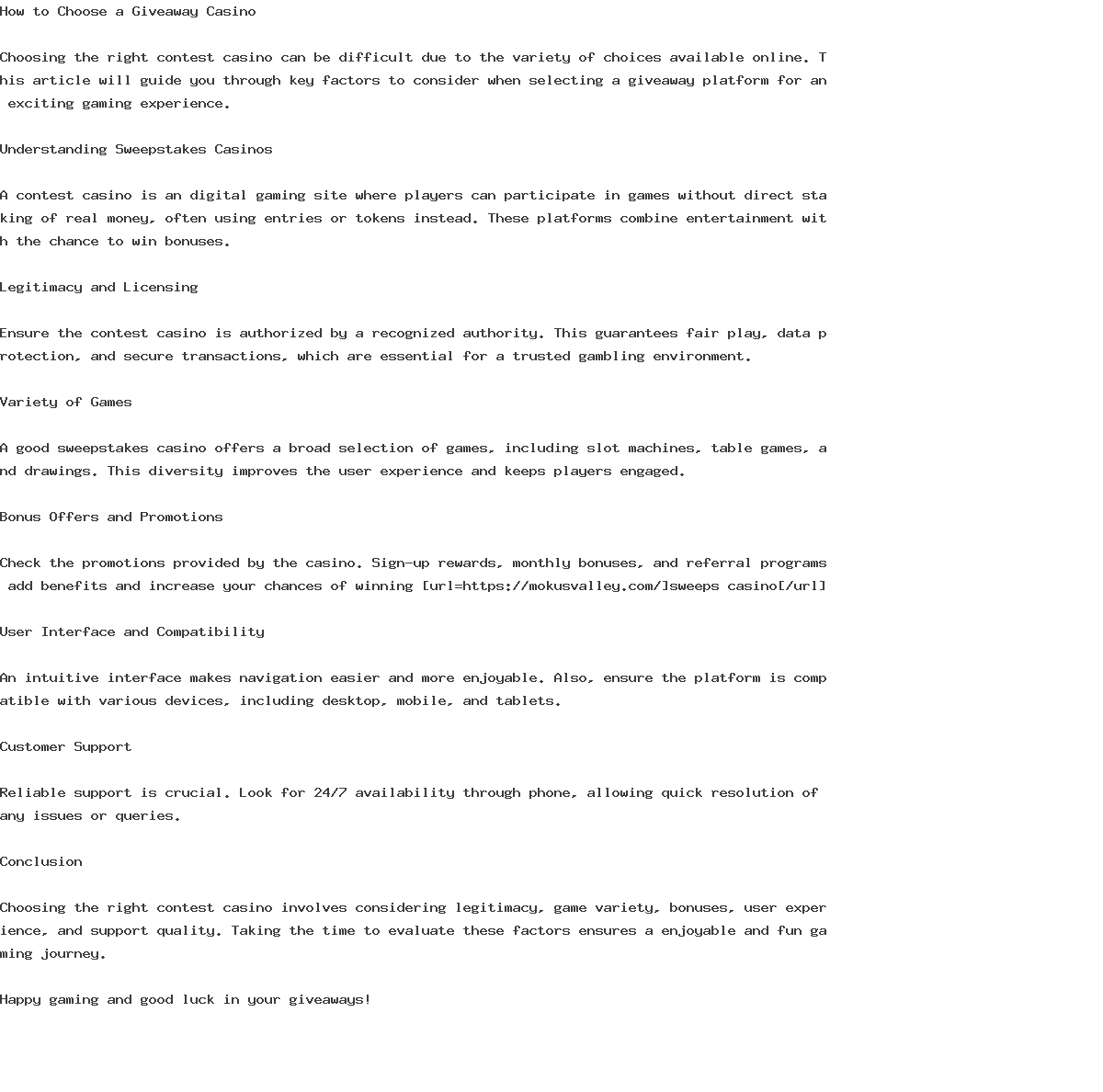 How to Choose a Giveaway Casino

Choosing the right contest casino can be difficult due to the variety of choices available online. This article will guide you through key factors to consider when selecting a giveaway platform for an exciting gaming experience.

Understanding Sweepstakes Casinos

A contest casino is an digital gaming site where players can participate in games without direct staking of real money, often using entries or tokens instead. These platforms combine entertainment with the chance to win bonuses.

Legitimacy and Licensing

Ensure the contest casino is authorized by a recognized authority. This guarantees fair play, data protection, and secure transactions, which are essential for a trusted gambling environment.

Variety of Games

A good sweepstakes casino offers a broad selection of games, including slot machines, table games, and drawings. This diversity improves the user experience and keeps players engaged.

Bonus Offers and Promotions

Check the promotions provided by the casino. Sign-up rewards, monthly bonuses, and referral programs add benefits and increase your chances of winning [url=https://mokusvalley.com/]sweeps casino[/url]

User Interface and Compatibility

An intuitive interface makes navigation easier and more enjoyable. Also, ensure the platform is compatible with various devices, including desktop, mobile, and tablets.

Customer Support

Reliable support is crucial. Look for 24/7 availability through phone, allowing quick resolution of any issues or queries.

Conclusion

Choosing the right contest casino involves considering legitimacy, game variety, bonuses, user experience, and support quality. Taking the time to evaluate these factors ensures a enjoyable and fun gaming journey.

Happy gaming and good luck in your giveaways!